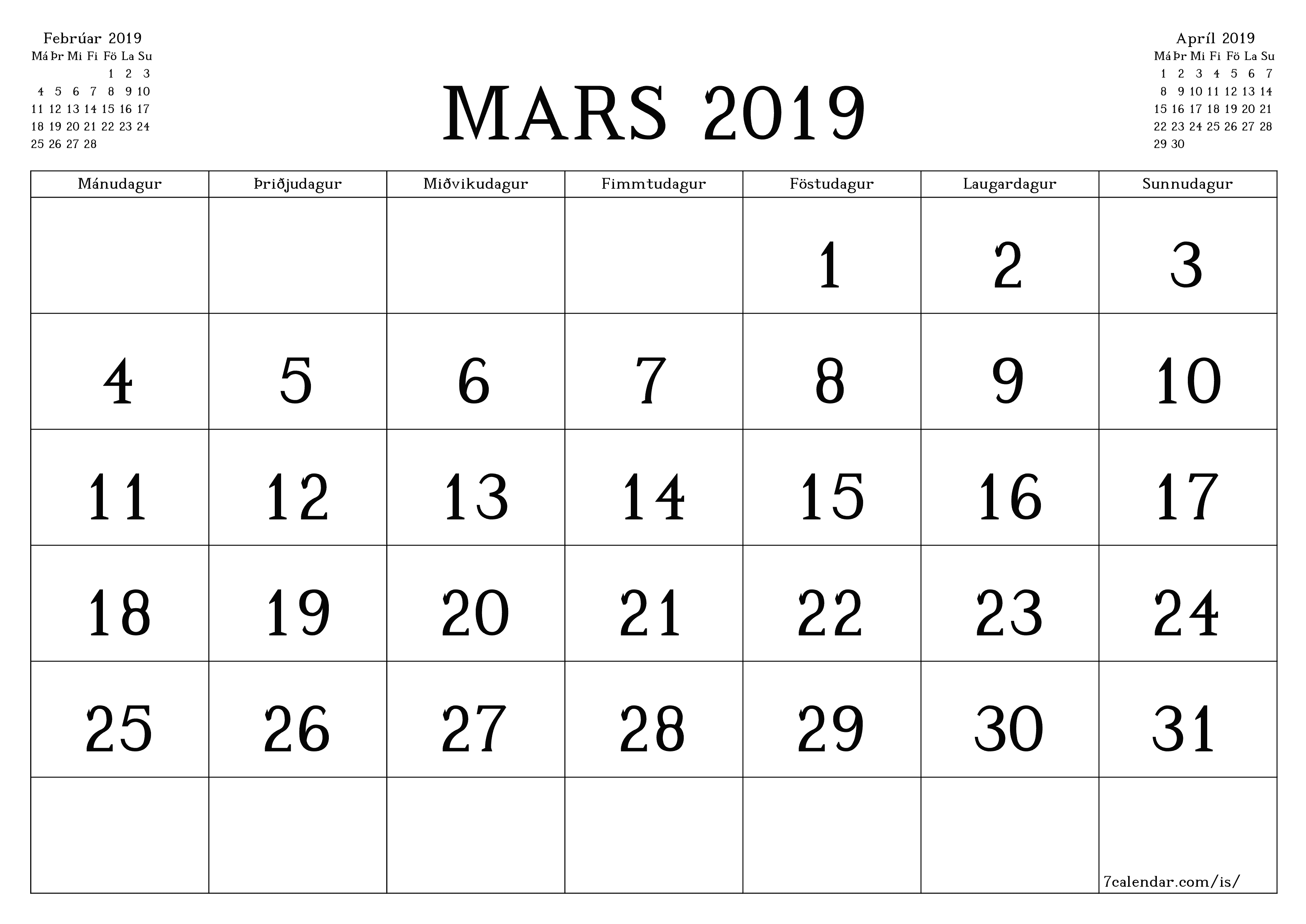 Febrúar 2019

| Má | Þr | Mi | Fi | Fö | La | Su |
|---|---|---|---|---|---|---|
| | | | | 1 | 2 | 3 |
| 4 | 5 | 6 | 7 | 8 | 9 | 10 |
| 11 | 12 | 13 | 14 | 15 | 16 | 17 |
| 18 | 19 | 20 | 21 | 22 | 23 | 24 |
| 25 | 26 | 27 | 28 | | | |

MARS 2019

Apríl 2019

| Má | Þr | Mi | Fi | Fö | La | Su |
|---|---|---|---|---|---|---|
| 1 | 2 | 3 | 4 | 5 | 6 | 7 |
| 8 | 9 | 10 | 11 | 12 | 13 | 14 |
| 15 | 16 | 17 | 18 | 19 | 20 | 21 |
| 22 | 23 | 24 | 25 | 26 | 27 | 28 |
| 29 | 30 | | | | | |

| Mánudagur | Þriðjudagur | Miðvikudagur | Fimmtudagur | Föstudagur | Laugardagur | Sunnudagur |
|---|---|---|---|---|---|---|
| | | | | 1 | 2 | 3 |
| 4 | 5 | 6 | 7 | 8 | 9 | 10 |
| 11 | 12 | 13 | 14 | 15 | 16 | 17 |
| 18 | 19 | 20 | 21 | 22 | 23 | 24 |
| 25 | 26 | 27 | 28 | 29 | 30 | 31 |
| | | | | | | 7calendar.com/is/ |